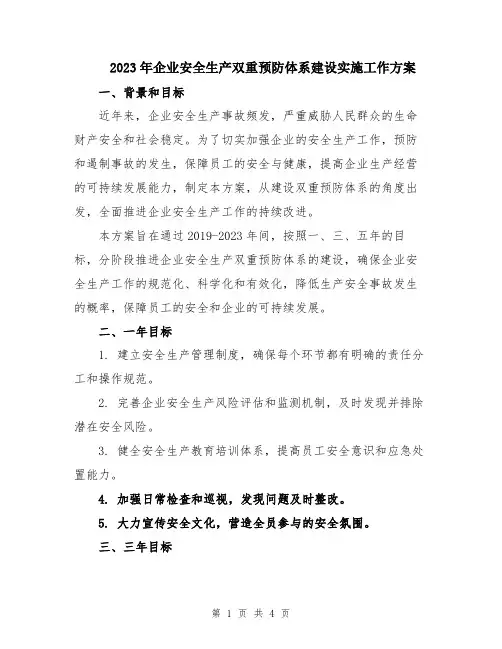 2023年企业安全生产双重预防体系建设实施工作方案

一、背景和目标

近年来，企业安全生产事故频发，严重威胁人民群众的生命财产安全和社会稳定。为了切实加强企业的安全生产工作，预防和遏制事故的发生，保障员工的安全与健康，提高企业生产经营的可持续发展能力，制定本方案，从建设双重预防体系的角度出发，全面推进企业安全生产工作的持续改进。

本方案旨在通过2019-2023年间，按照一、三、五年的目标，分阶段推进企业安全生产双重预防体系的建设，确保企业安全生产工作的规范化、科学化和有效化，降低生产安全事故发生的概率，保障员工的安全和企业的可持续发展。

二、一年目标

1. 建立安全生产管理制度，确保每个环节都有明确的责任分工和操作规范。

2. 完善企业安全生产风险评估和监测机制，及时发现并排除潜在安全风险。

3. 健全安全生产教育培训体系，提高员工安全意识和应急处置能力。

4. 加强日常检查和巡视，发现问题及时整改。

5. 大力宣传安全文化，营造全员参与的安全氛围。

三、三年目标

第 1 页 共 4 页